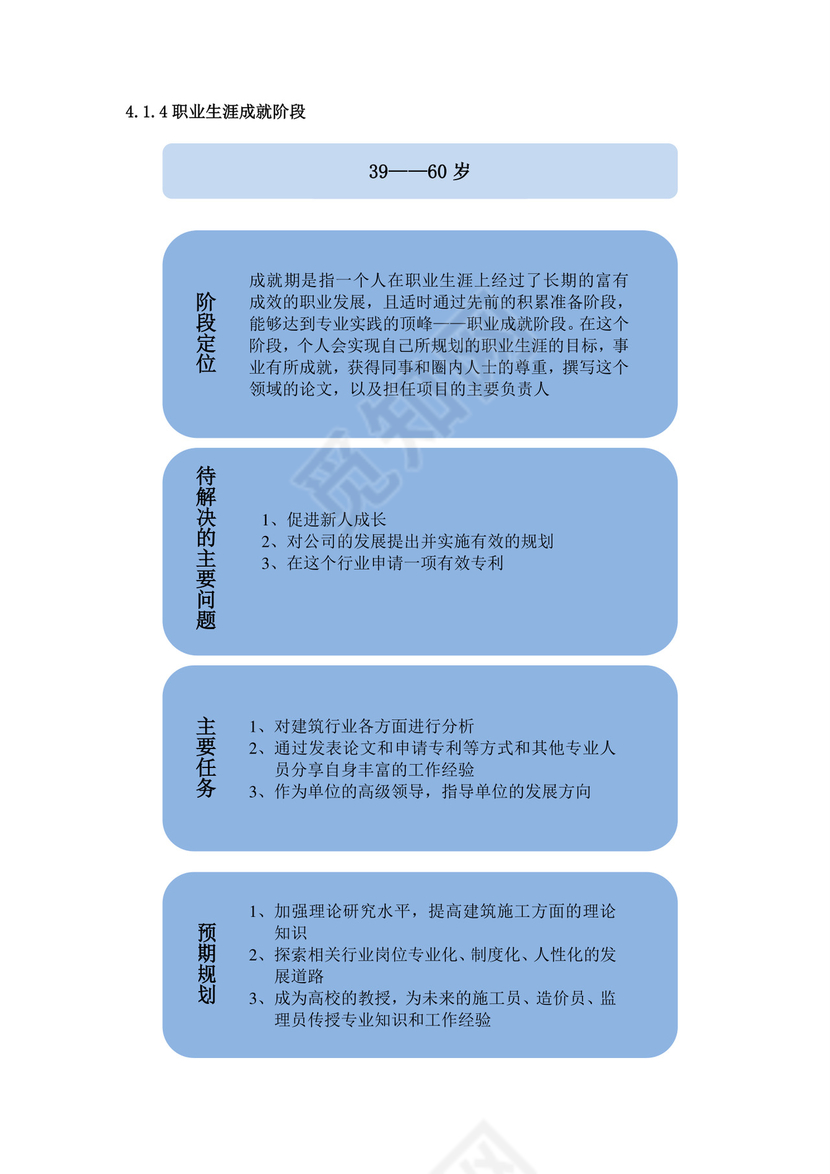 4.1.4 职业生涯成就阶段

39——60 岁

阶段定位

成就期是指一个人在职业生涯上经过了长期的富有成效的职业发展，且适时通过先前的积累准备阶段，能够达到专业实践的顶峰——职业成就阶段。在这个阶段，个人会实现自己所规划的职业生涯的目标，事业有所成就，获得同事和圈内人士的尊重，撰写这个领域的论文，以及担任项目的主要负责人

待解决的主要问题

1、促进新人成长
2、对公司的发展提出并实施有效的规划
3、在这个行业申请一项有效专利

主要任务

1、对建筑行业各方面进行分析
2、通过发表论文和申请专利等方式和其他专业人员分享自身丰富的工作经验
3、作为单位的高级领导，指导单位的发展方向

预期规划

1、加强理论研究水平，提高建筑施工方面的理论知识
2、探索相关行业岗位专业化、制度化、人性化的发展道路
3、成为高校的教授，为未来的施工员、造价员、监理员传授专业知识和工作经验